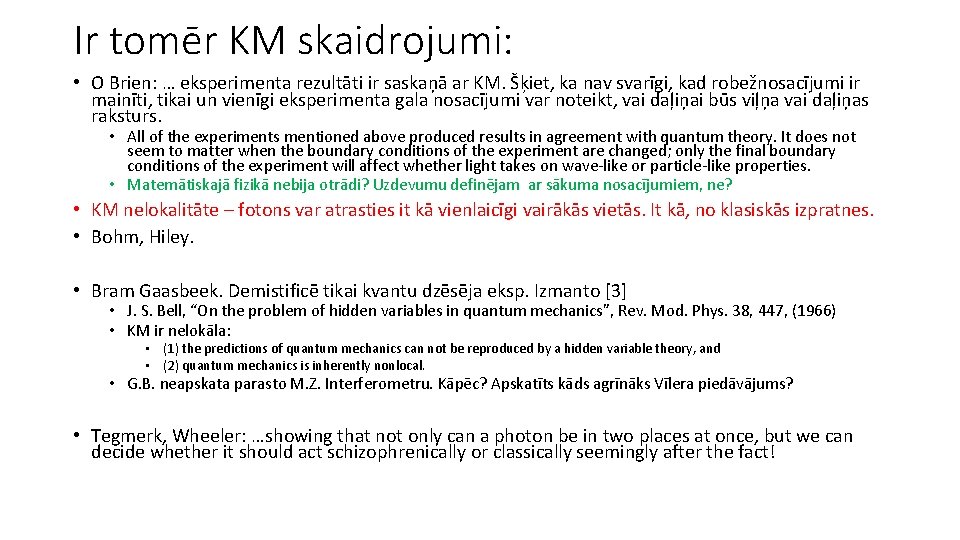 Ir tomēr KM skaidrojumi:

• O Brien: … eksperimenta rezultāti ir saskaņā ar KM. Šķiet, ka nav svarīgi, kad robežnosacījumi ir mainīti, tikai un vienīgi eksperimenta gala nosacījumi var noteikt, vai daļiņai būs viļņa vai daļiņas raksturs.

• All of the experiments mentioned above produced results in agreement with quantum theory. It does not seem to matter when the boundary conditions of the experiment are changed; only the final boundary conditions of the experiment will affect whether light takes on wave-like or particle-like properties.
• Matemātiskajā fizikā nebija otrādi? Uzdevumu definējam ar sākuma nosacījumiem, ne?

• KM nelokalitāte – fotons var atrasties it kā vienlaicīgi vairākās vietās. It kā, no klasiskās izpratnes.
• Bohm, Hiley.

• Bram Gaasbeek. Demistificē tikai kvantu dzēsēja eksp. Izmanto [3]
• J. S. Bell, “On the problem of hidden variables in quantum mechanics”, Rev. Mod. Phys. 38, 447, (1966)
• KM ir nelokāla:
• (1) the predictions of quantum mechanics can not be reproduced by a hidden variable theory, and
• (2) quantum mechanics is inherently nonlocal.
• G.B. neapskata parasto M.Z. Interferometru. Kāpēc? Apskatīts kāds agrīnāks Vīlera piedāvājums?

• Tegmerk, Wheeler: …showing that not only can a photon be in two places at once, but we can decide whether it should act schizophrenically or classically seemingly after the fact!